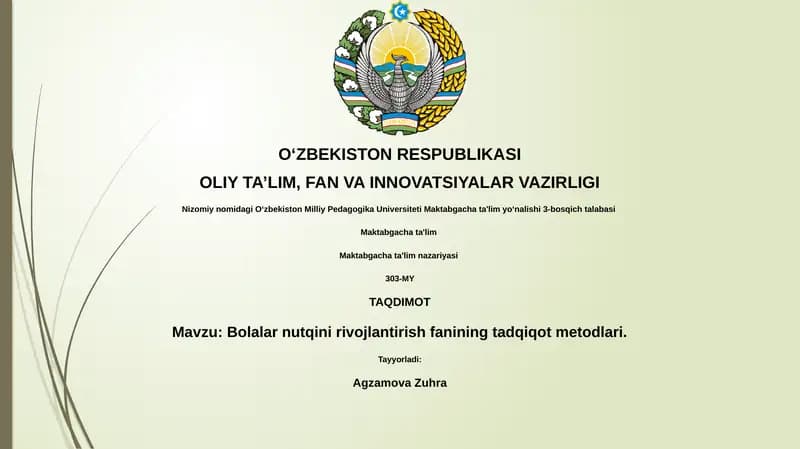 O‘ZBEKISTON RESPUBLIKASI

OLIY TA’LIM, FAN VA INNOVATSIYALAR VAZIRLIGI

Nizomiy nomidagi O‘zbekiston Milliy Pedagogika Universiteti Maktabgacha ta'lim yo‘nalishi 3-bosqich talabasi

Maktabgacha ta'lim

Maktabgacha ta'lim nazariyasi

303-MY

TAQDIMOT

Mavzu: Bolalar nutqini rivojlantirish fanining tadqiqot metodlari.

Tayyorladi:

Agzamova Zuhra